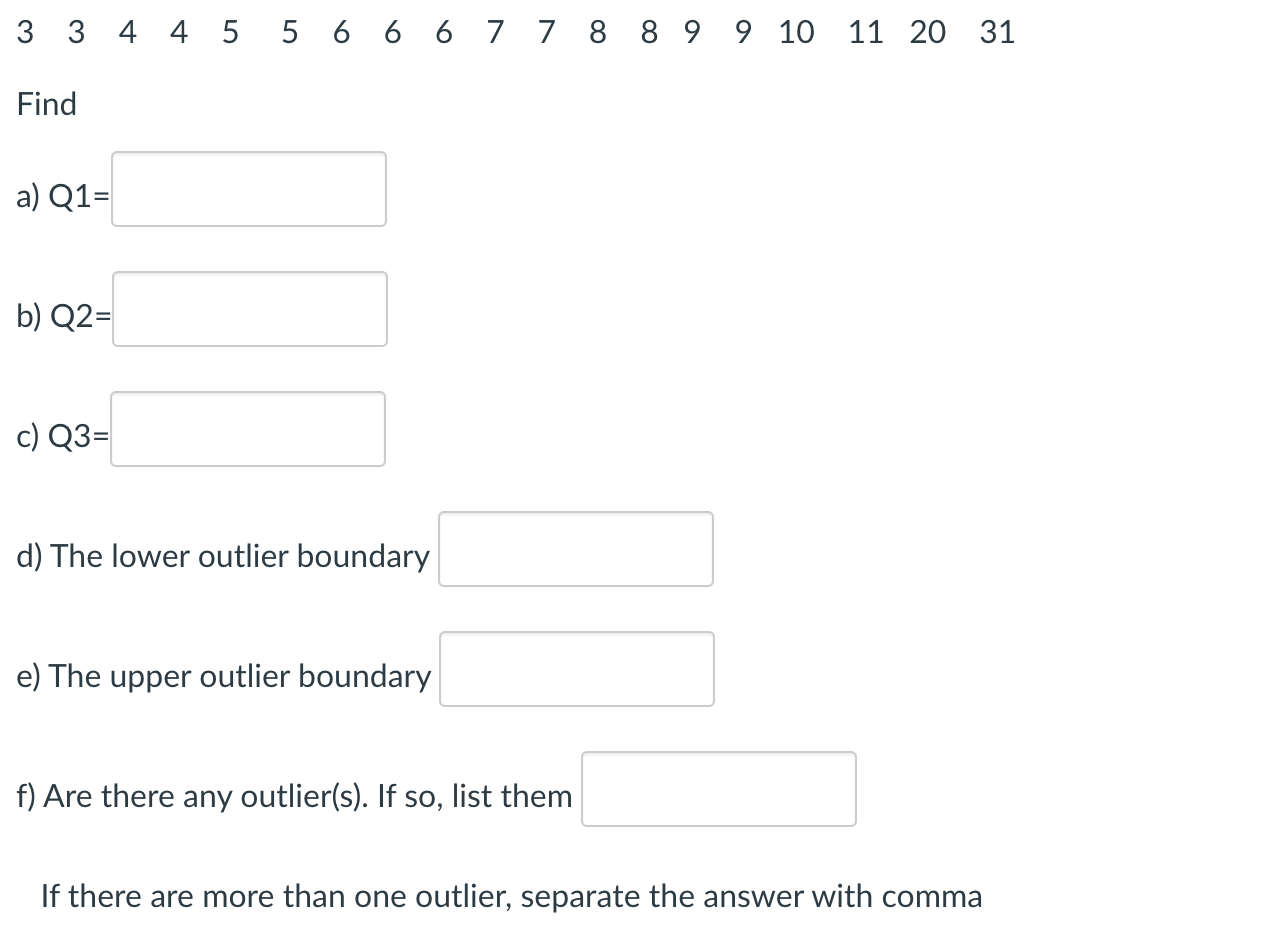 3 3 4 4 5 5 6 6 6 7 7 8 8 9 9 10 11 20 31

Find

a) Q1=

b) Q2=

c) Q3=

d) The lower outlier boundary

e) The upper outlier boundary

f) Are there any outlier(s). If so, list them

If there are more than one outlier, separate the answer with comma